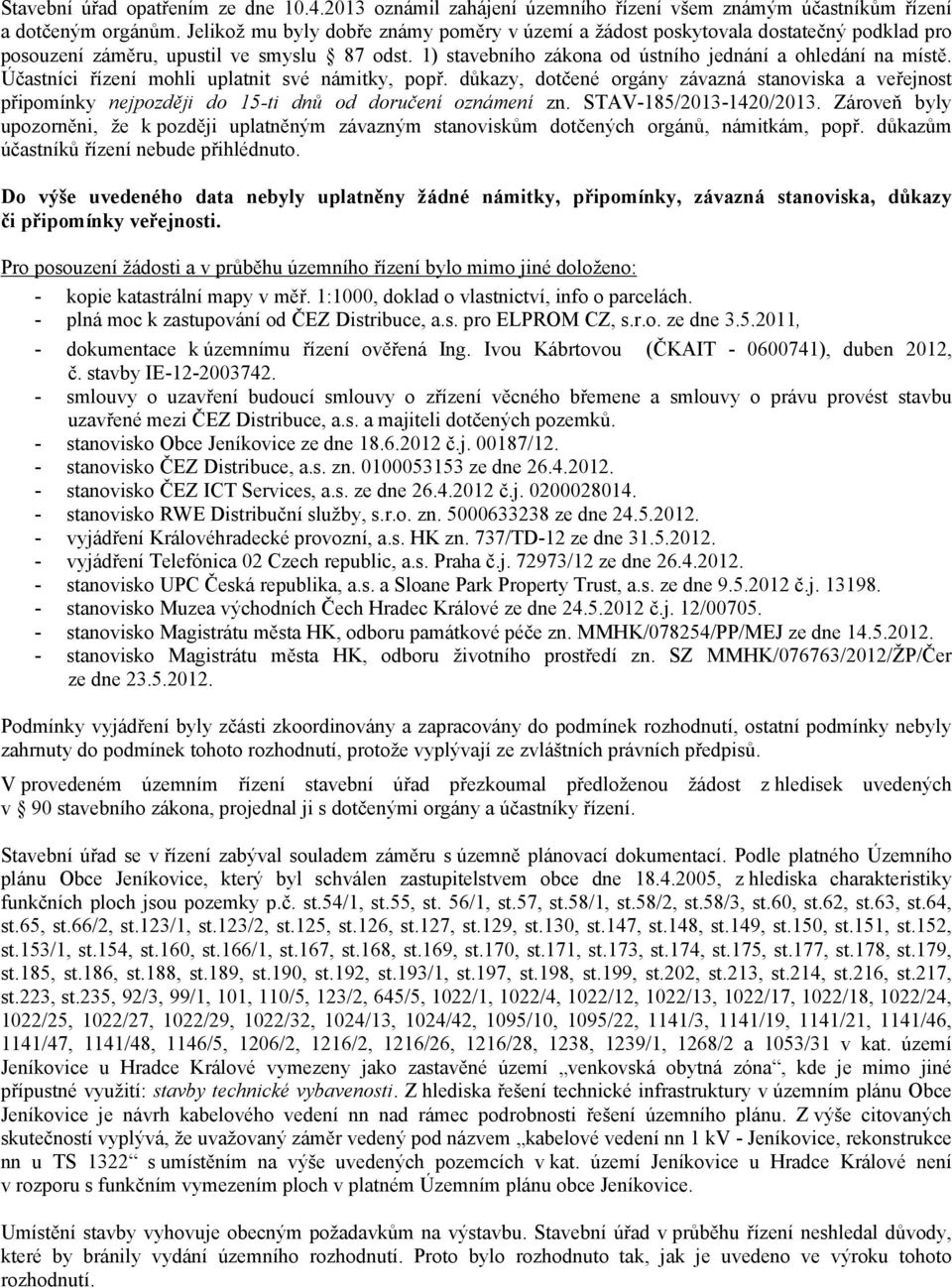 Stavební úřad opatřením ze dne 10.4.2013 oznámil zahájení územního řízení všem známým účastníkům řízení a dotčeným orgánům. Jelikož mu byly dobře známy poměry v území a žádost poskytovala dostatečný podklad pro posouzení záměru, upustil ve smyslu § 87 odst. 1) stavebního zákona od ústního jednání a ohledání na místě. Účastníci řízení mohli uplatnit své námitky, popř. důkazy, dotčené orgány závazná stanoviska a veřejnost připomínky nejpozději do 15-ti dnů od doručení oznámení zn. STAV-185/2013-1420/2013. Zároveň byly upozorněni, že k později uplatněným závazným stanoviskům dotčených orgánů, námitkám, popř. důkazům účastníků řízení nebude přihlédnuto.

Do výše uvedeného data nebyly uplatněny žádné námitky, připomínky, závazná stanoviska, důkazy či připomínky veřejnosti.

Pro posouzení žádosti a v průběhu územního řízení bylo mimo jiné doloženo:
- kopie katastrální mapy v měř. 1:1000, doklad o vlastnictví, info o parcelách.
- plná moc k zastupování od ČEZ Distribuce, a.s. pro ELPROM CZ, s.r.o. ze dne 3.5.2011,
- dokumentace k územnímu řízení ověřená Ing. Ivou Kábrtovou (ČKAIT - 0600741), duben 2012, č. stavby IE-12-2003742.
- smlouvy o uzavření budoucí smlouvy o zřízení věcného břemene a smlouvy o právu provést stavbu uzavřené mezi ČEZ Distribuce, a.s. a majiteli dotčených pozemků.
- stanovisko Obce Jeníkovice ze dne 18.6.2012 č.j. 00187/12.
- stanovisko ČEZ Distribuce, a.s. zn. 0100053153 ze dne 26.4.2012.
- stanovisko ČEZ ICT Services, a.s. ze dne 26.4.2012 č.j. 0200028014.
- stanovisko RWE Distribuční služby, s.r.o. zn. 5000633238 ze dne 24.5.2012.
- vyjádření Královéhradecké provozní, a.s. HK zn. 737/TD-12 ze dne 31.5.2012.
- vyjádření Telefónica 02 Czech republic, a.s. Praha č.j. 72973/12 ze dne 26.4.2012.
- stanovisko UPC Česká republika, a.s. a Sloane Park Property Trust, a.s. ze dne 9.5.2012 č.j. 13198.
- stanovisko Muzea východních Čech Hradec Králové ze dne 24.5.2012 č.j. 12/00705.
- stanovisko Magistrátu města HK, odboru památkové péče zn. MMHK/078254/PP/MEJ ze dne 14.5.2012.
- stanovisko Magistrátu města HK, odboru životního prostředí zn. SZ MMHK/076763/2012/ŽP/Čer ze dne 23.5.2012.

Podmínky vyjádření byly zčásti zkoordinovány a zapracovány do podmínek rozhodnutí, ostatní podmínky nebyly zahrnuty do podmínek tohoto rozhodnutí, protože vyplývají ze zvláštních právních předpisů.

V provedeném územním řízení stavební úřad přezkoumal předloženou žádost z hledisek uvedených v § 90 stavebního zákona, projednal ji s dotčenými orgány a účastníky řízení.

Stavební úřad se v řízení zabýval souladem záměru s územně plánovací dokumentací. Podle platného Územního plánu Obce Jeníkovice, který byl schválen zastupitelstvem obce dne 18.4.2005, z hlediska charakteristiky funkčních ploch jsou pozemky p.č. st.54/1, st.55, st. 56/1, st.57, st.58/1, st.58/2, st.58/3, st.60, st.62, st.63, st.64, st.65, st.66/2, st.123/1, st.123/2, st.125, st.126, st.127, st.129, st.130, st.147, st.148, st.149, st.150, st.151, st.152, st.153/1, st.154, st.160, st.166/1, st.167, st.168, st.169, st.170, st.171, st.173, st.174, st.175, st.177, st.178, st.179, st.185, st.186, st.188, st.189, st.190, st.192, st.193/1, st.197, st.198, st.199, st.202, st.213, st.214, st.216, st.217, st.223, st.235, 92/3, 99/1, 101, 110/5, 123/2, 645/5, 1022/1, 1022/4, 1022/12, 1022/13, 1022/17, 1022/18, 1022/24, 1022/25, 1022/27, 1022/29, 1022/32, 1024/13, 1024/42, 1095/10, 1095/22, 1141/3, 1141/19, 1141/21, 1141/46, 1141/47, 1141/48, 1146/5, 1206/2, 1216/2, 1216/26, 1216/28, 1238, 1239/1, 1268/2 a 1053/31 v kat. území Jeníkovice u Hradce Králové vymezeny jako zastavěné území „venkovská obytná zóna“, kde je mimo jiné přípustné využití: stavby technické vybavenosti. Z hlediska řešení technické infrastruktury v územním plánu Obce Jeníkovice je návrh kabelového vedení nn nad rámec podrobnosti řešení územního plánu. Z výše citovaných skutečností vyplývá, že uvažovaný záměr vedený pod názvem „kabelové vedení nn 1 kV - Jeníkovice, rekonstrukce nn u TS 1322“ s umístěním na výše uvedených pozemcích v kat. území Jeníkovice u Hradce Králové není v rozporu s funkčním vymezením ploch v platném Územním plánu obce Jeníkovice.

Umístění stavby vyhovuje obecným požadavkům na výstavbu. Stavební úřad v průběhu řízení neshledal důvody, které by bránily vydání územního rozhodnutí. Proto bylo rozhodnuto tak, jak je uvedeno ve výroku tohoto rozhodnutí.